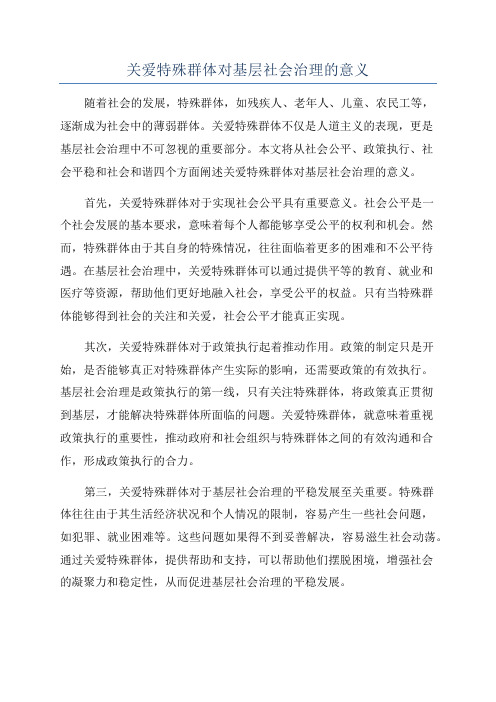 关爱特殊群体对基层社会治理的意义

随着社会的发展，特殊群体，如残疾人、老年人、儿童、农民工等，逐渐成为社会中的薄弱群体。关爱特殊群体不仅是人道主义的表现，更是基层社会治理中不可忽视的重要部分。本文将从社会公平、政策执行、社会平稳和社会和谐四个方面阐述关爱特殊群体对基层社会治理的意义。

首先，关爱特殊群体对于实现社会公平具有重要意义。社会公平是一个社会发展的基本要求，意味着每个人都能够享受公平的权利和机会。然而，特殊群体由于其自身的特殊情况，往往面临着更多的困难和不公平待遇。在基层社会治理中，关爱特殊群体可以通过提供平等的教育、就业和医疗等资源，帮助他们更好地融入社会，享受公平的权益。只有当特殊群体能够得到社会的关注和关爱，社会公平才能真正实现。

其次，关爱特殊群体对于政策执行起着推动作用。政策的制定只是开始，是否能够真正对特殊群体产生实际的影响，还需要政策的有效执行。基层社会治理是政策执行的第一线，只有关注特殊群体，将政策真正贯彻到基层，才能解决特殊群体所面临的问题。关爱特殊群体，就意味着重视政策执行的重要性，推动政府和社会组织与特殊群体之间的有效沟通和合作，形成政策执行的合力。

第三，关爱特殊群体对于基层社会治理的平稳发展至关重要。特殊群体往往由于其生活经济状况和个人情况的限制，容易产生一些社会问题，如犯罪、就业困难等。这些问题如果得不到妥善解决，容易滋生社会动荡。通过关爱特殊群体，提供帮助和支持，可以帮助他们摆脱困境，增强社会的凝聚力和稳定性，从而促进基层社会治理的平稳发展。